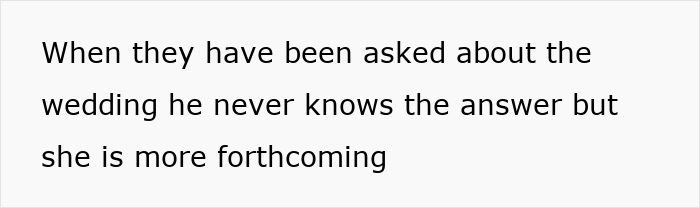 When they have been asked about the wedding he never knows the answer but she is more forthcoming